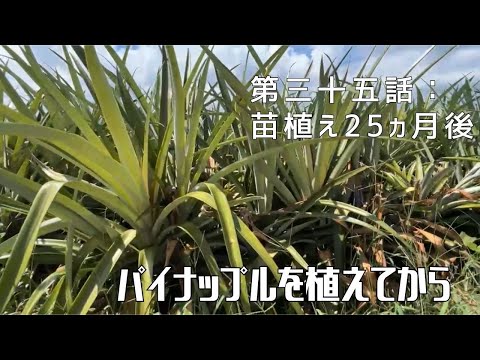 第三十五話：
苗植え25ヵ月後

パイナップルを植えてから